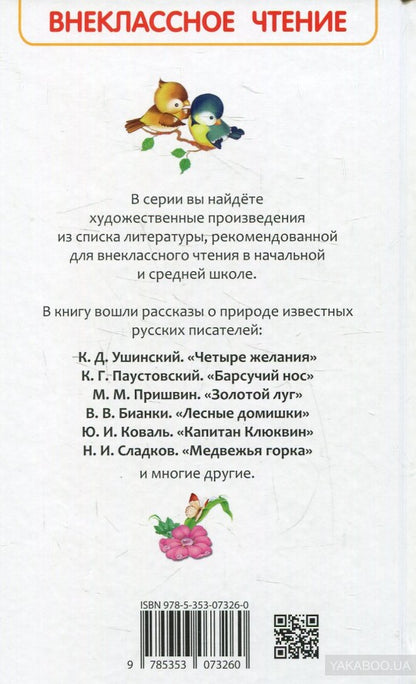 ВНЕКЛАССНОЕ ЧТЕНИЕ

В серии вы найдёте художественные произведения из списка литературы, рекомендованной для внеклассного чтения в начальной и средней школе.

В книгу вошли рассказы о природе известных русских писателей:

К. Д. Ушинский. «Четыре желания»
К. Г. Паустовский. «Барсучий нос»
М. М. Пришвин. «Золотой луг»
В. В. Бианки. «Лесные домишки»
Ю. И. Коваль. «Капитан Клюквин»
Н. И. Сладков. «Медвежья горка»
и многие другие.

ISBN 978-5-353-07326-0

9 785353 073260

YAKABOO.UA